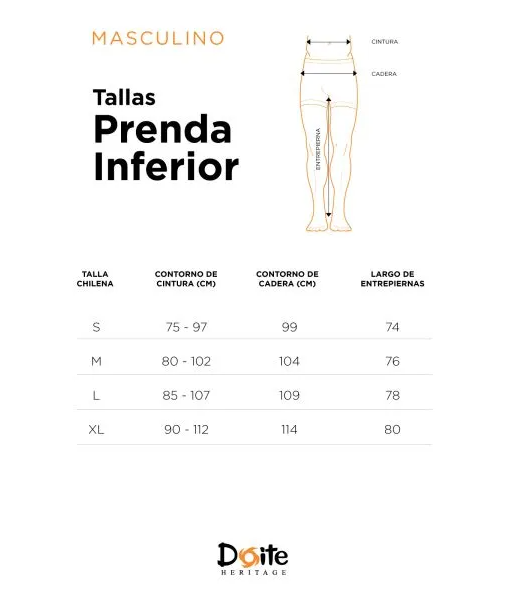 MASCULINO

Tallas
Prenda
Inferior

CINTURA
CADERA
ENTREPIERNA

| TALLA CHILENA | CONTORNO DE CINTURA (CM) | CONTORNO DE CADERA (CM) | LARGO DE ENTREPIERNAS |
|---|---|---|---|
| S | 75 - 97 | 99 | 74 |
| M | 80 - 102 | 104 | 76 |
| L | 85 - 107 | 109 | 78 |
| XL | 90 - 112 | 114 | 80 |

Doite
HERITAGE